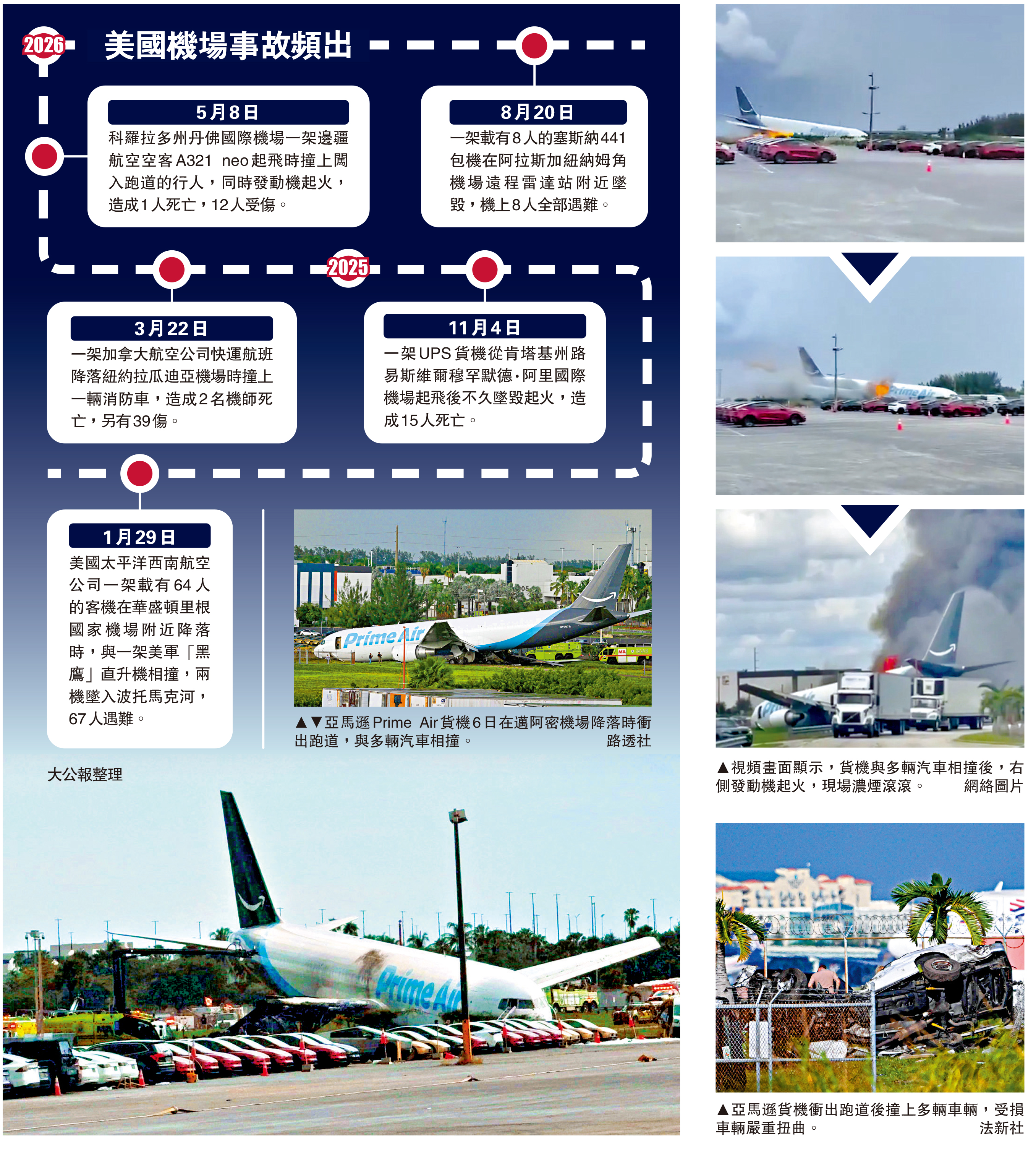 2026

美國機場事故頻出

5月8日

科羅拉多州丹佛國際機場一架邊疆航空空客A321 neo起飛時撞上闖入跑道的行人，同時發動機起火，造成1人死亡，12人受傷。

8月20日

一架載有8人的塞斯納441包機在阿拉斯加紐納姆角機場遠程雷達站附近墜毀，機上8人全部遇難。

2025

3月22日

一架加拿大航空公司快運航班降落紐約拉瓜迪亞機場時撞上一輛消防車，造成2名機師死亡，另有39傷。

11月4日

一架UPS貨機從肯塔基州路易斯維爾穆罕默德·阿里國際機場起飛後不久墜毀起火，造成15人死亡。

1月29日

美國太平洋西南航空公司一架載有64人的客機在華盛頓里根國家機場附近降落時，與一架美軍「黑鷹」直升機相撞，兩機墜入波托馬克河，67人遇難。

▲▼亞馬遜Prime Air貨機6日在邁阿密機場降落時衝出跑道，與多輛汽車相撞。 路透社

大公報整理

▲視頻畫面顯示，貨機與多輛汽車相撞後，右側發動機起火，現場濃煙滾滾。 網絡圖片

▲亞馬遜貨機衝出跑道後撞上多輛車輛，受損車輛嚴重扭曲。 法新社